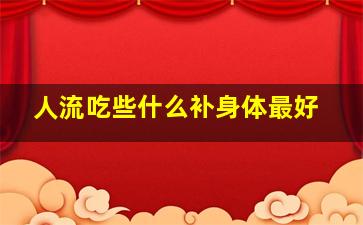 人流吃些什么补身体最好